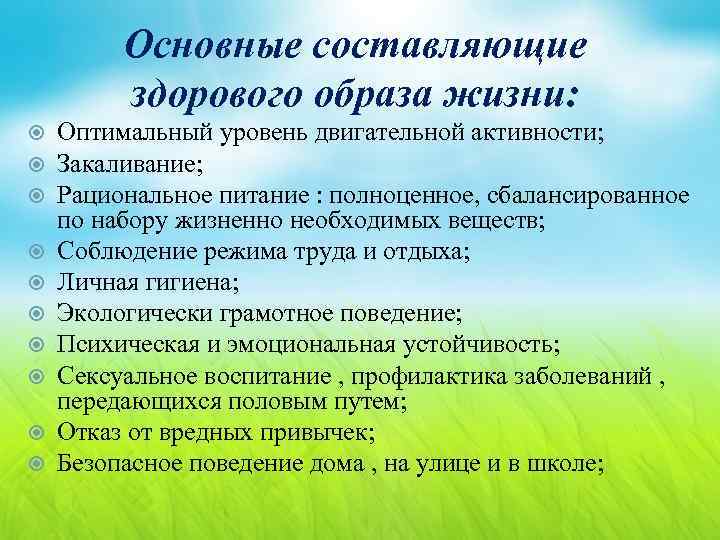 Основные составляющие здорового образа жизни:

Оптимальный уровень двигательной активности;
Закаливание;
Рациональное питание : полноценное, сбалансированное по набору жизненно необходимых веществ;
Соблюдение режима труда и отдыха;
Личная гигиена;
Экологически грамотное поведение;
Психическая и эмоциональная устойчивость;
Сексуальное воспитание , профилактика заболеваний , передающихся половым путем;
Отказ от вредных привычек;
Безопасное поведение дома , на улице и в школе;